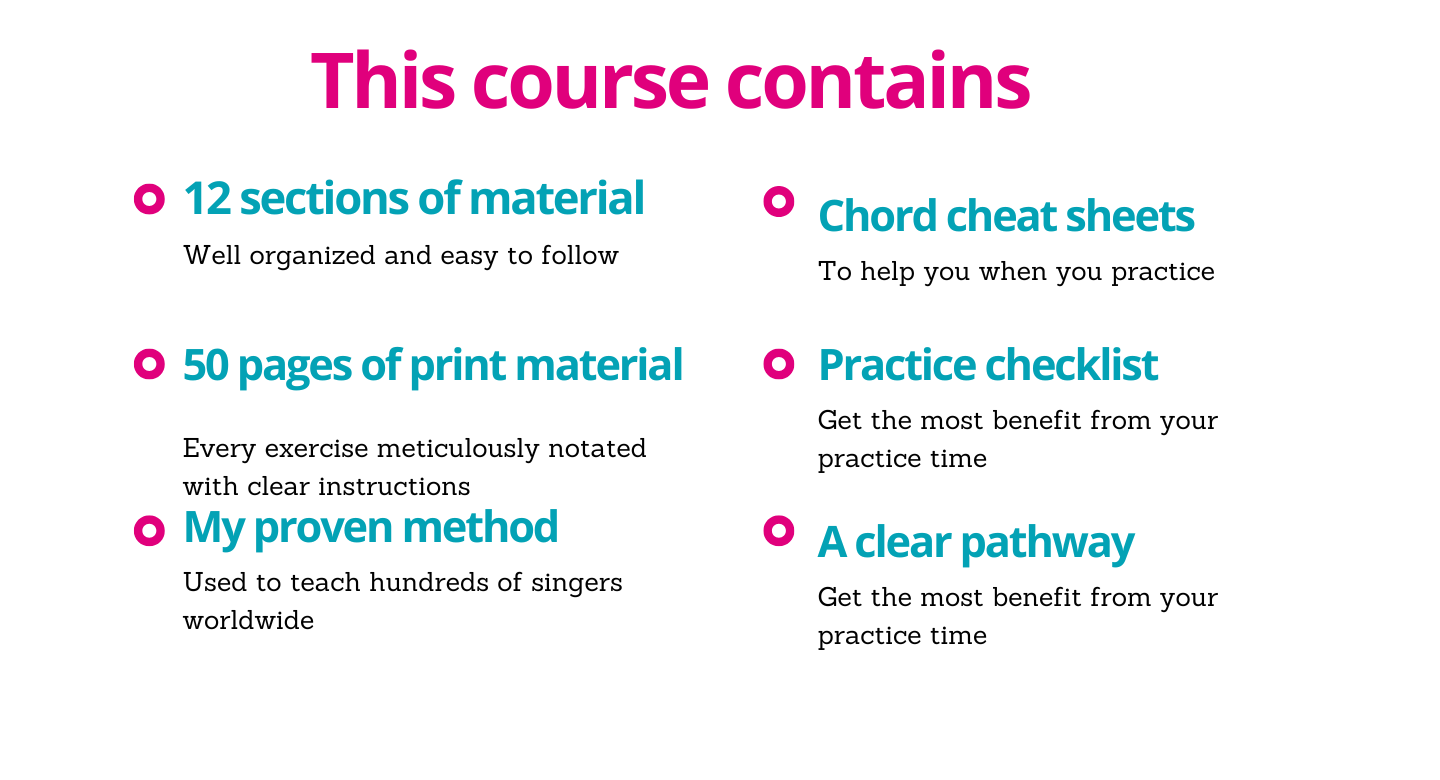 This course contains

• 12 sections of material

Well organized and easy to follow

• 50 pages of print material

Every exercise meticulously notated with clear instructions

• My proven method

Used to teach hundreds of singers worldwide

• Chord cheat sheets

To help you when you practice

• Practice checklist

Get the most benefit from your practice time

• A clear pathway

Get the most benefit from your practice time